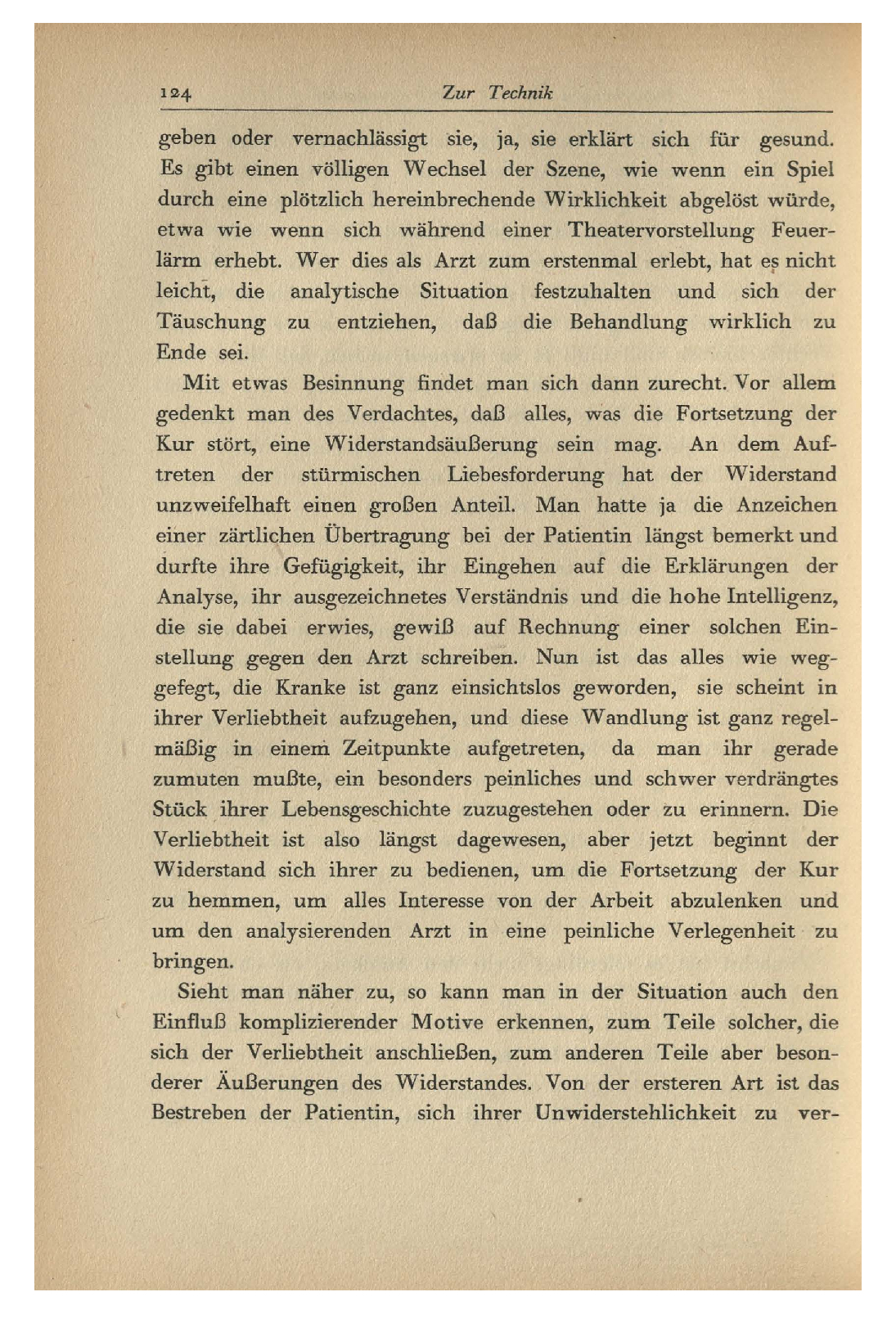 124 Zur Technik

geben oder vernachlässigt sie, ja, sie erklärt sich für gesund. Es gibt einen völligen Wechsel der Szene, wie wenn ein Spiel durch eine plötzlich hereinbrechende Wirklichkeit abgelöst würde, etwa wie wenn sich während einer Theatervorstellung Feuerlärm erhebt. Wer dies als Arzt zum erstenmal erlebt, hat es nicht leicht, die analytische Situation festzuhalten und sich der Täuschung zu entziehen, daß die Behandlung wirklich zu Ende sei.

Mit etwas Besinnung findet man sich dann zurecht. Vor allem gedenkt man des Verdachtes, daß alles, was die Fortsetzung der Kur stört, eine Widerstandsäußerung sein mag. An dem Auftreten der stürmischen Liebesforderung hat der Widerstand unzweifelhaft einen großen Anteil. Man hatte ja die Anzeichen einer zärtlichen Übertragung bei der Patientin längst bemerkt und durfte ihre Gefügigkeit, ihr Eingehen auf die Erklärungen der Analyse, ihr ausgezeichnetes Verständnis und die hohe Intelligenz, die sie dabei erwies, gewiß auf Rechnung einer solchen Einstellung gegen den Arzt schreiben. Nun ist das alles wie weggefegt, die Kranke ist ganz einsichtslos geworden, sie scheint in ihrer Verliebtheit aufzugehen, und diese Wandlung ist ganz regelmäßig in einem Zeitpunkte aufgetreten, da man ihr gerade zumuten mußte, ein besonders peinliches und schwer verdrängtes Stück ihrer Lebensgeschichte zuzugestehen oder zu erinnern. Die Verliebtheit ist also längst dagewesen, aber jetzt beginnt der Widerstand sich ihrer zu bedienen, um die Fortsetzung der Kur zu hemmen, um alles Interesse von der Arbeit abzulenken und um den analysierenden Arzt in eine peinliche Verlegenheit zu bringen.

Sieht man näher zu, so kann man in der Situation auch den Einfluß komplizierender Motive erkennen, zum Teile solcher, die sich der Verliebtheit anschließen, zum anderen Teile aber besonderer Äußerungen des Widerstandes. Von der ersteren Art ist das Bestreben der Patientin, sich ihrer Unwiderstehlichkeit zu ver-